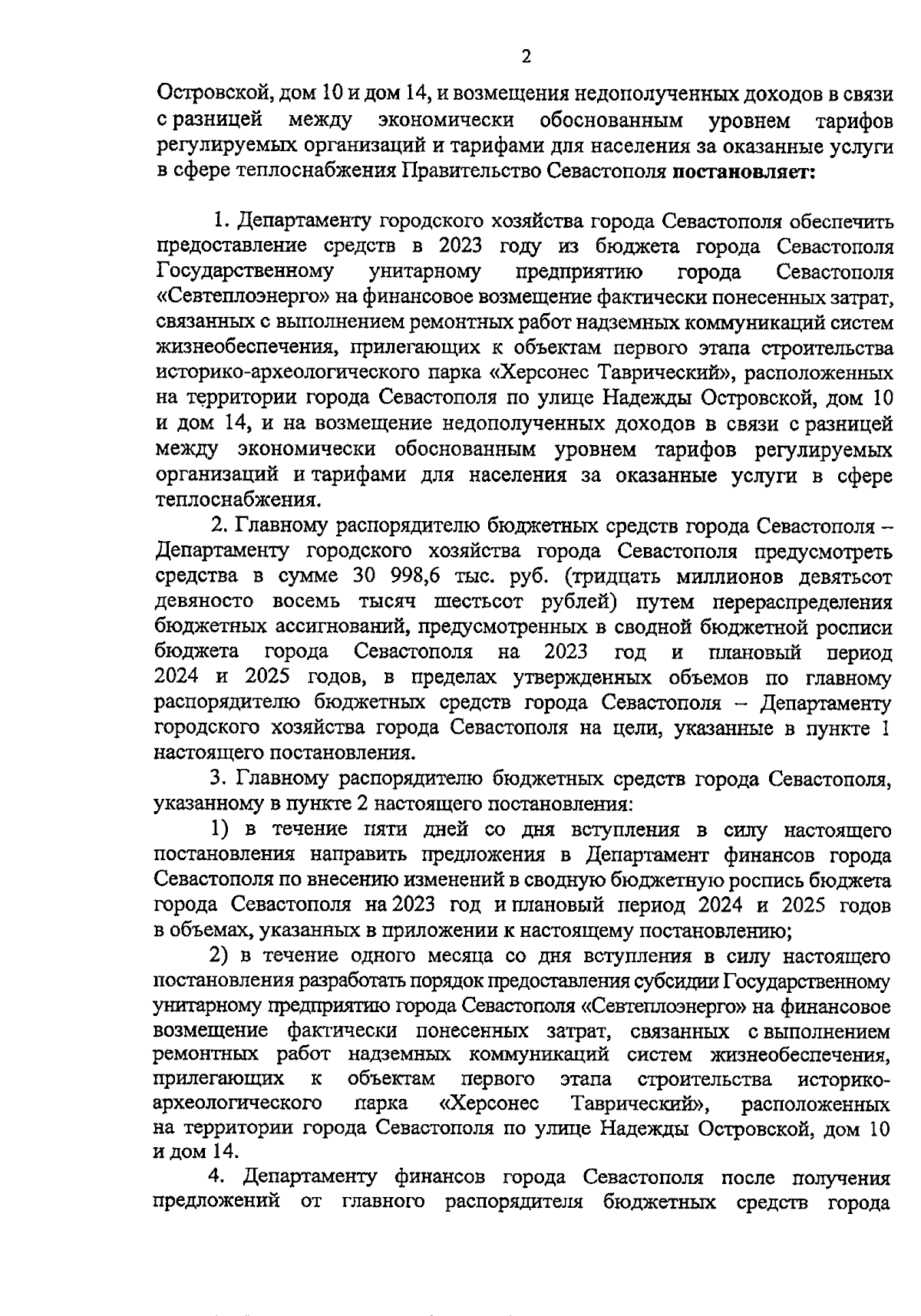 2

Островской, дом 10 и дом 14, и возмещения недополученных доходов в связи с разницей между экономически обоснованным уровнем тарифов регулируемых организаций и тарифами для населения за оказанные услуги в сфере теплоснабжения Правительство Севастополя постановляет:

1. Департаменту городского хозяйства города Севастополя обеспечить предоставление средств в 2023 году из бюджета города Севастополя Государственному унитарному предприятию города Севастополя «Севтеплоэнерго» на финансовое возмещение фактически понесенных затрат, связанных с выполнением ремонтных работ надземных коммуникаций систем жизнеобеспечения, прилегающих к объектам первого этапа строительства историко-археологического парка «Херсонес Таврический», расположенных на территории города Севастополя по улице Надежды Островской, дом 10 и дом 14, и на возмещение недополученных доходов в связи с разницей между экономически обоснованным уровнем тарифов регулируемых организаций и тарифами для населения за оказанные услуги в сфере теплоснабжения.

2. Главному распорядителю бюджетных средств города Севастополя – Департаменту городского хозяйства города Севастополя предусмотреть средства в сумме 30 998,6 тыс. руб. (тридцать миллионов девятьсот девяносто восемь тысяч шестьсот рублей) путем перераспределения бюджетных ассигнований, предусмотренных в сводной бюджетной росписи бюджета города Севастополя на 2023 год и плановый период 2024 и 2025 годов, в пределах утвержденных объемов по главному распорядителю бюджетных средств города Севастополя – Департаменту городского хозяйства города Севастополя на цели, указанные в пункте 1 настоящего постановления.

3. Главному распорядителю бюджетных средств города Севастополя, указанному в пункте 2 настоящего постановления:

1) в течение пяти дней со дня вступления в силу настоящего постановления направить предложения в Департамент финансов города Севастополя по внесению изменений в сводную бюджетную роспись бюджета города Севастополя на 2023 год и плановый период 2024 и 2025 годов в объемах, указанных в приложении к настоящему постановлению;

2) в течение одного месяца со дня вступления в силу настоящего постановления разработать порядок предоставления субсидии Государственному унитарному предприятию города Севастополя «Севтеплоэнерго» на финансовое возмещение фактически понесенных затрат, связанных с выполнением ремонтных работ надземных коммуникаций систем жизнеобеспечения, прилегающих к объектам первого этапа строительства историко-археологического парка «Херсонес Таврический», расположенных на территории города Севастополя по улице Надежды Островской, дом 10 и дом 14.

4. Департаменту финансов города Севастополя после получения предложений от главного распорядителя бюджетных средств города